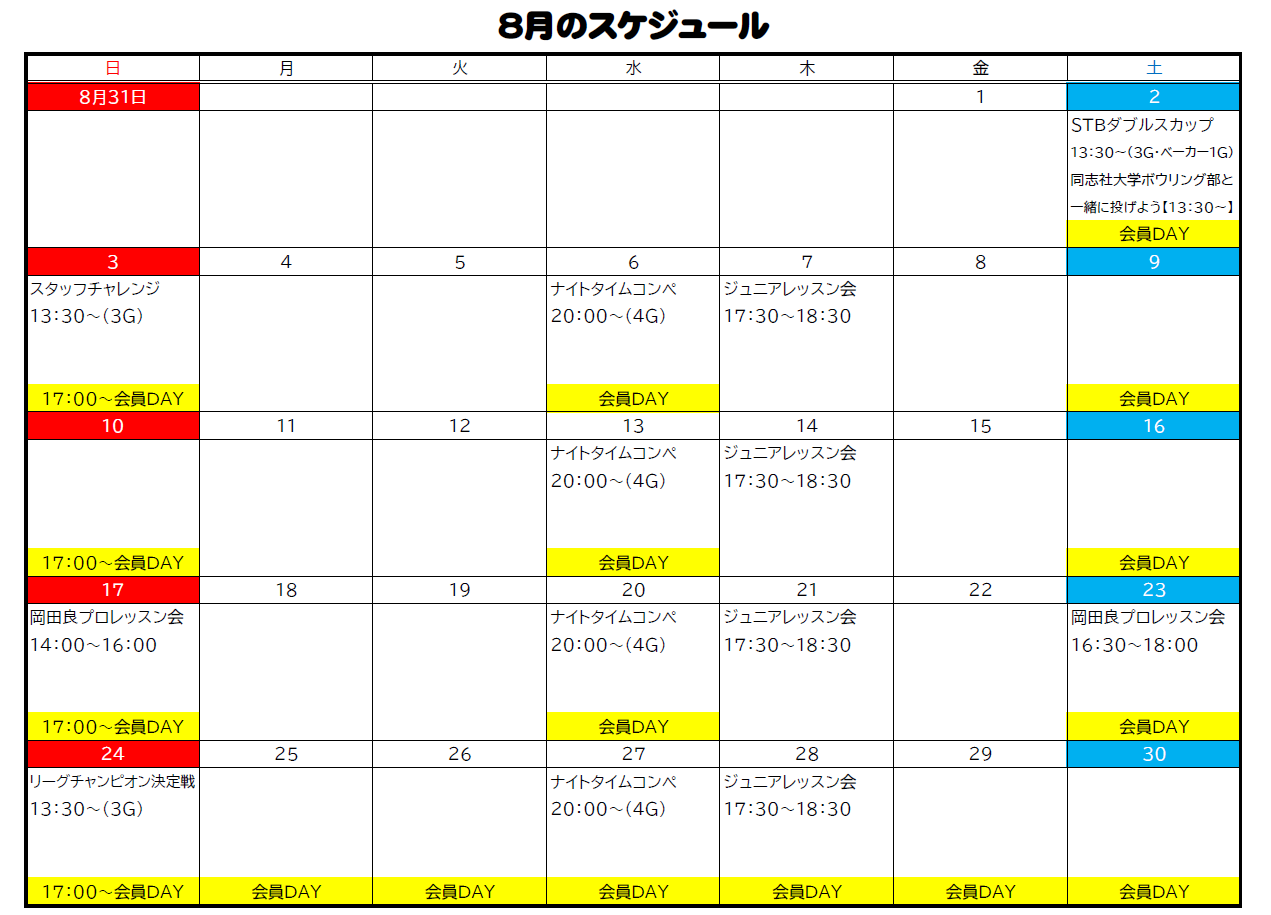 8月のスケジュール

| 日 | 月 | 火 | 水 | 木 | 金 | 土 |
|---|---|---|---|---|---|---|
| 8月31日 | | | | | 1 | 2 |
| | | | | | | STBダブルスカップ 13:30～(3G･ベーカー1G) 同志社大学ボウリング部と一緒に投げよう【13:30～】 会員DAY |
| 3 | 4 | 5 | 6 | 7 | 8 | 9 |
| スタッフチャレンジ 13:30～(3G) 17:00～会員DAY | | | ナイトタイムコンペ 20:00～(4G) 会員DAY | ジュニアレッスン会 17:30～18:30 | | 会員DAY |
| 10 | 11 | 12 | 13 | 14 | 15 | 16 |
| 17:00～会員DAY | | | ナイトタイムコンペ 20:00～(4G) 会員DAY | ジュニアレッスン会 17:30～18:30 | | 会員DAY |
| 17 | 18 | 19 | 20 | 21 | 22 | 23 |
| 岡田良プロレッスン会 14:00～16:00 17:00～会員DAY | | | ナイトタイムコンペ 20:00～(4G) 会員DAY | ジュニアレッスン会 17:30～18:30 | | 岡田良プロレッスン会 16:30～18:00 会員DAY |
| 24 | 25 | 26 | 27 | 28 | 29 | 30 |
| リーグチャンピオン決定戦 13:30～(3G) 17:00～会員DAY | 会員DAY | 会員DAY | ナイトタイムコンペ 20:00～(4G) 会員DAY | ジュニアレッスン会 17:30～18:30 会員DAY | 会員DAY | 会員DAY |